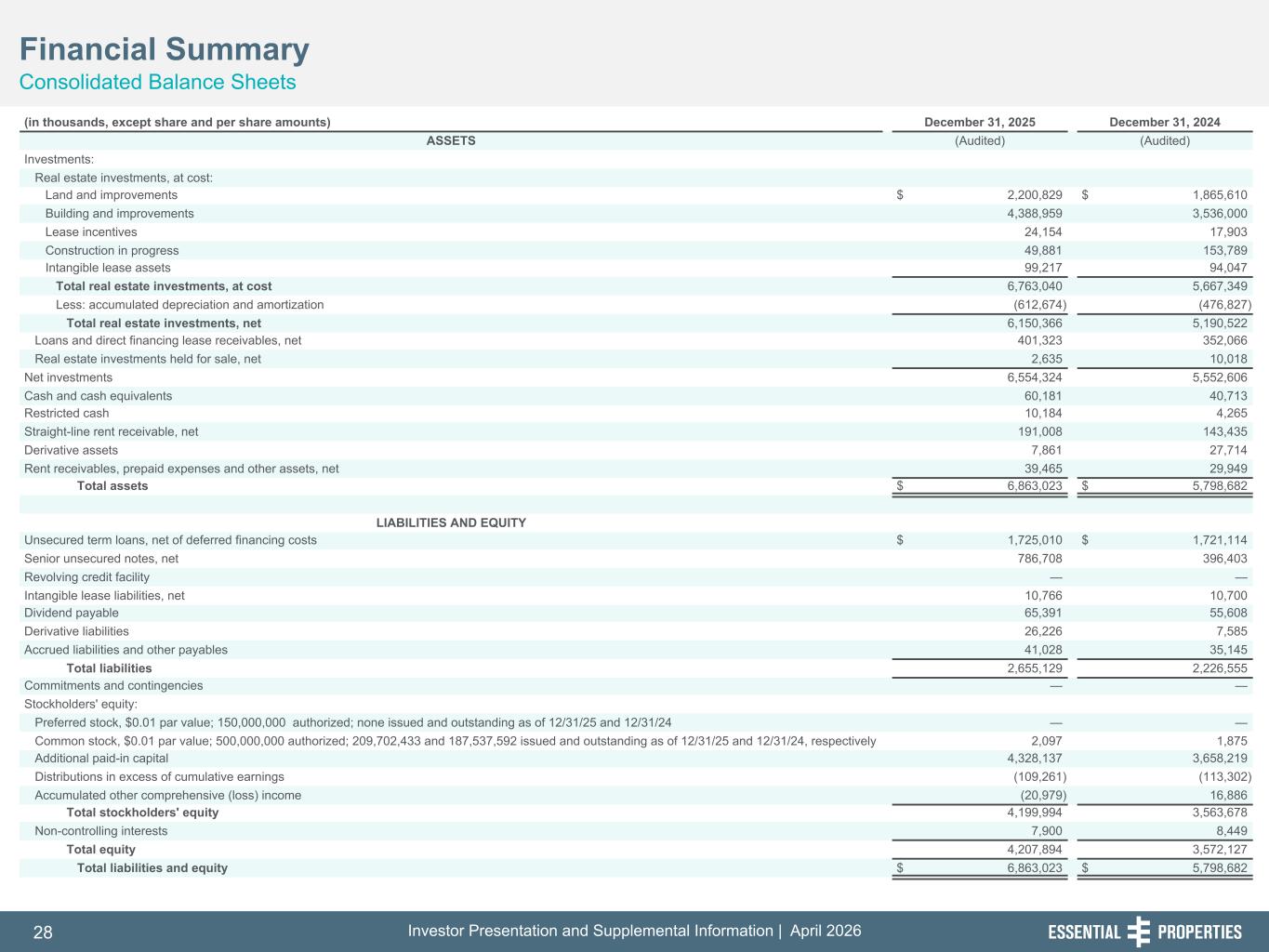 Financial Summary
Consolidated Balance Sheets

| (in thousands, except share and per share amounts) | December 31, 2025 | December 31, 2024 |
|---|---|---|
| ASSETS | (Audited) | (Audited) |
| Investments: | | |
| Real estate investments, at cost: | | |
| Land and improvements | $ 2,200,829 | $ 1,865,610 |
| Building and improvements | 4,388,959 | 3,536,000 |
| Lease incentives | 24,154 | 17,903 |
| Construction in progress | 49,881 | 153,789 |
| Intangible lease assets | 99,217 | 94,047 |
| Total real estate investments, at cost | 6,763,040 | 5,667,349 |
| Less: accumulated depreciation and amortization | (612,674) | (476,827) |
| Total real estate investments, net | 6,150,366 | 5,190,522 |
| Loans and direct financing lease receivables, net | 401,323 | 352,066 |
| Real estate investments held for sale, net | 2,635 | 10,018 |
| Net investments | 6,554,324 | 5,552,606 |
| Cash and cash equivalents | 60,181 | 40,713 |
| Restricted cash | 10,184 | 4,265 |
| Straight-line rent receivable, net | 191,008 | 143,435 |
| Derivative assets | 7,861 | 27,714 |
| Rent receivables, prepaid expenses and other assets, net | 39,465 | 29,949 |
| Total assets | $ 6,863,023 | $ 5,798,682 |
| | | |
| LIABILITIES AND EQUITY | | |
| Unsecured term loans, net of deferred financing costs | $ 1,725,010 | $ 1,721,114 |
| Senior unsecured notes, net | 786,708 | 396,403 |
| Revolving credit facility | — | — |
| Intangible lease liabilities, net | 10,766 | 10,700 |
| Dividend payable | 65,391 | 55,608 |
| Derivative liabilities | 26,226 | 7,585 |
| Accrued liabilities and other payables | 41,028 | 35,145 |
| Total liabilities | 2,655,129 | 2,226,555 |
| Commitments and contingencies | — | — |
| Stockholders' equity: | | |
| Preferred stock, $0.01 par value; 150,000,000 authorized; none issued and outstanding as of 12/31/25 and 12/31/24 | — | — |
| Common stock, $0.01 par value; 500,000,000 authorized; 209,702,433 and 187,537,592 issued and outstanding as of 12/31/25 and 12/31/24, respectively | 2,097 | 1,875 |
| Additional paid-in capital | 4,328,137 | 3,658,219 |
| Distributions in excess of cumulative earnings | (109,261) | (113,302) |
| Accumulated other comprehensive (loss) income | (20,979) | 16,886 |
| Total stockholders' equity | 4,199,994 | 3,563,678 |
| Non-controlling interests | 7,900 | 8,449 |
| Total equity | 4,207,894 | 3,572,127 |
| Total liabilities and equity | $ 6,863,023 | $ 5,798,682 |

28 Investor Presentation and Supplemental Information | April 2026 ESSENTIAL PROPERTIES